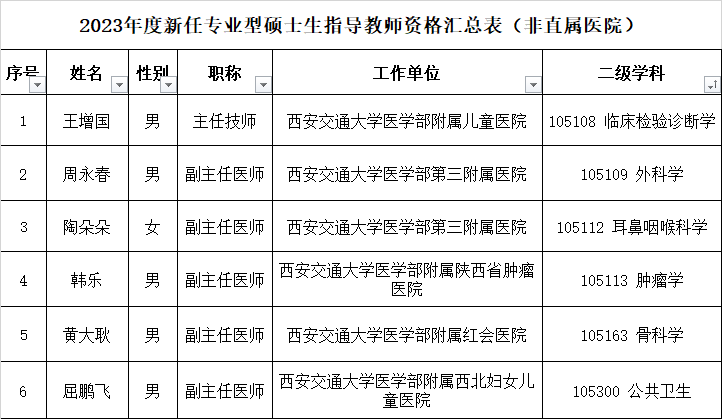 2023年度新任专业型硕士生指导教师资格汇总表（非直属医院）

| 序号 | 姓名 | 性别 | 职称 | 工作单位 | 二级学科 |
|---|---|---|---|---|---|
| 1 | 王增国 | 男 | 主任技师 | 西安交通大学医学部附属儿童医院 | 105108 临床检验诊断学 |
| 2 | 周永春 | 男 | 副主任医师 | 西安交通大学医学部第三附属医院 | 105109 外科学 |
| 3 | 陶朵朵 | 女 | 副主任医师 | 西安交通大学医学部第三附属医院 | 105112 耳鼻咽喉科学 |
| 4 | 韩乐 | 男 | 副主任医师 | 西安交通大学医学部附属陕西省肿瘤医院 | 105113 肿瘤学 |
| 5 | 黄大耿 | 男 | 副主任医师 | 西安交通大学医学部附属红会医院 | 105163 骨科学 |
| 6 | 屈鹏飞 | 男 | 副主任医师 | 西安交通大学医学部附属西北妇女儿童医院 | 105300 公共卫生 |